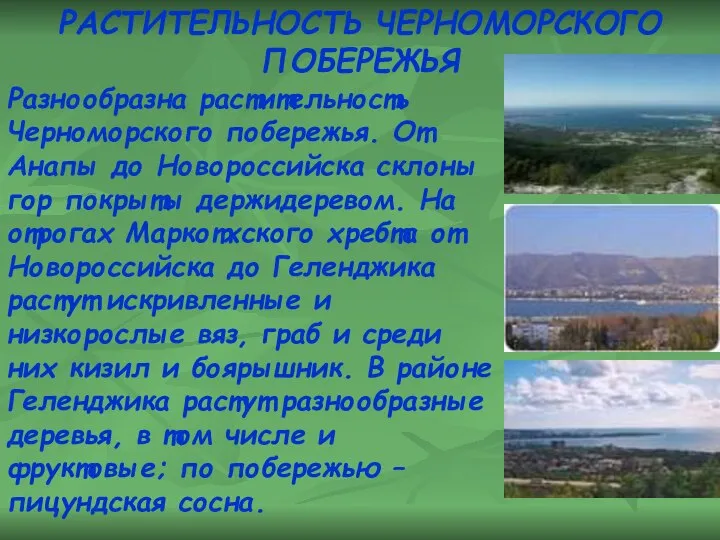 РАСТИТЕЛЬНОСТЬ ЧЕРНОМОРСКОГО ПОБЕРЕЖЬЯ

Разнообразна растительность Черноморского побережья. От Анапы до Новороссийска склоны гор покрыты держидеревом. На отрогах Маркотхского хребта от Новороссийска до Геленджика растут искривленные и низкорослые вяз, граб и среди них кизил и боярышник. В районе Геленджика растут разнообразные деревья, в том числе и фруктовые; по побережью – пицундская сосна.